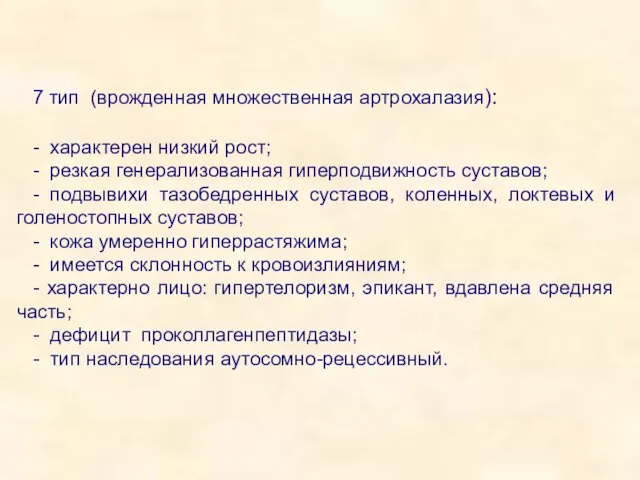 7 тип (врожденная множественная артрохалазия):

- характерен низкий рост;
- резкая генерализованная гиперподвижность суставов;
- подвывихи тазобедренных суставов, коленных, локтевых и голеностопных суставов;
- кожа умеренно гиперрастяжима;
- имеется склонность к кровоизлияниям;
- характерно лицо: гипертелоризм, эпикант, вдавлена средняя часть;
- дефицит проколлагенпептидазы;
- тип наследования аутосомно-рецессивный.